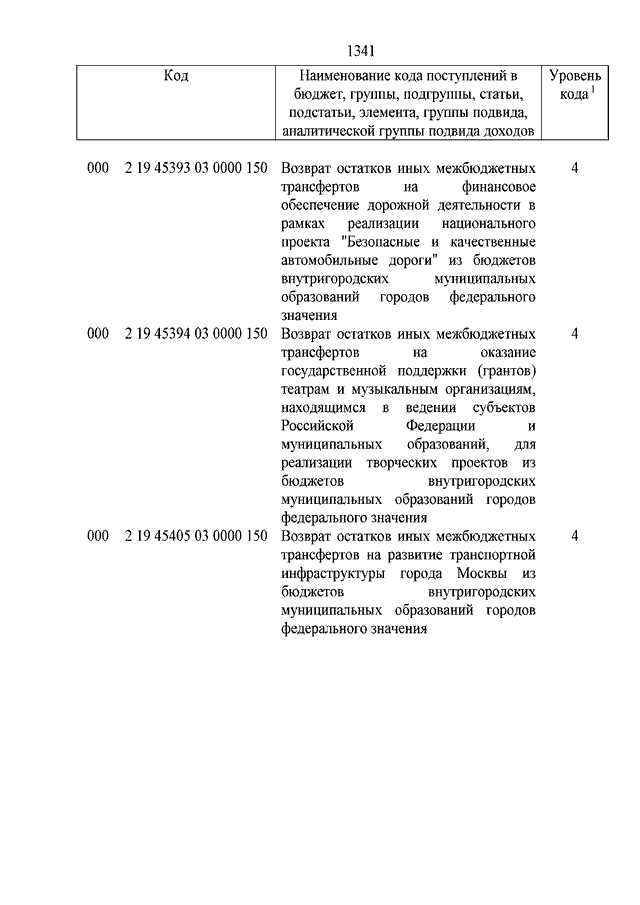 1341

| Код | Наименование кода поступлений в бюджет, группы, подгруппы, статьи, подстатьи, элемента, группы подвида, аналитической группы подвида доходов | Уровень кода $^1$ |
|---|---|---|
| 000 2 19 45393 03 0000 150 | Возврат остатков иных межбюджетных трансфертов на финансовое обеспечение дорожной деятельности в рамках реализации национального проекта "Безопасные и качественные автомобильные дороги" из бюджетов внутригородских муниципальных образований городов федерального значения | 4 |
| 000 2 19 45394 03 0000 150 | Возврат остатков иных межбюджетных трансфертов на оказание государственной поддержки (грантов) театрам и музыкальным организациям, находящимся в ведении субъектов Российской Федерации и муниципальных образований, для реализации творческих проектов из бюджетов внутригородских муниципальных образований городов федерального значения | 4 |
| 000 2 19 45405 03 0000 150 | Возврат остатков иных межбюджетных трансфертов на развитие транспортной инфраструктуры города Москвы из бюджетов внутригородских муниципальных образований городов федерального значения | 4 |